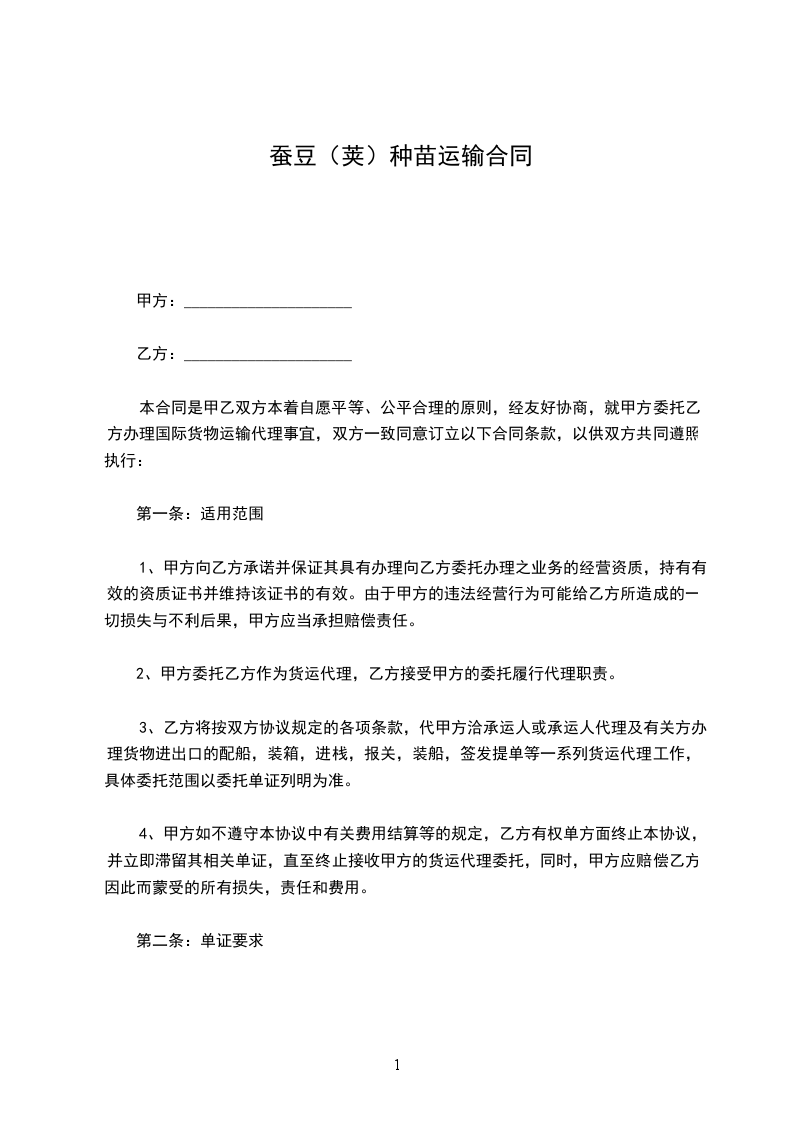 蚕豆（荚）种苗运输合同

甲方：____________________

乙方：____________________

本合同是甲乙双方本着自愿平等、公平合理的原则，经友好协商，就甲方委托乙方办理国际货物运输代理事宜，双方一致同意订立以下合同条款，以供双方共同遵照执行：

第一条：适用范围

1、甲方向乙方承诺并保证其具有办理向乙方委托办理之业务的经营资质，持有有效的资质证书并维持该证书的有效。由于甲方的违法经营行为可能给乙方所造成的一切损失与不利后果，甲方应当承担赔偿责任。

2、甲方委托乙方作为货运代理，乙方接受甲方的委托履行代理职责。

3、乙方将按双方协议规定的各项条款，代甲方洽承运人或承运人代理及有关方办理货物进出口的配船，装箱，进栈，报关，装船，签发提单等一系列货运代理工作，具体委托范围以委托单证列明为准。

4、甲方如不遵守本协议中有关费用结算等的规定，乙方有权单方面终止本协议，并立即滞留其相关单证，直至终止接收甲方的货运代理委托，同时，甲方应赔偿乙方因此而蒙受的所有损失，责任和费用。

第二条：单证要求

1